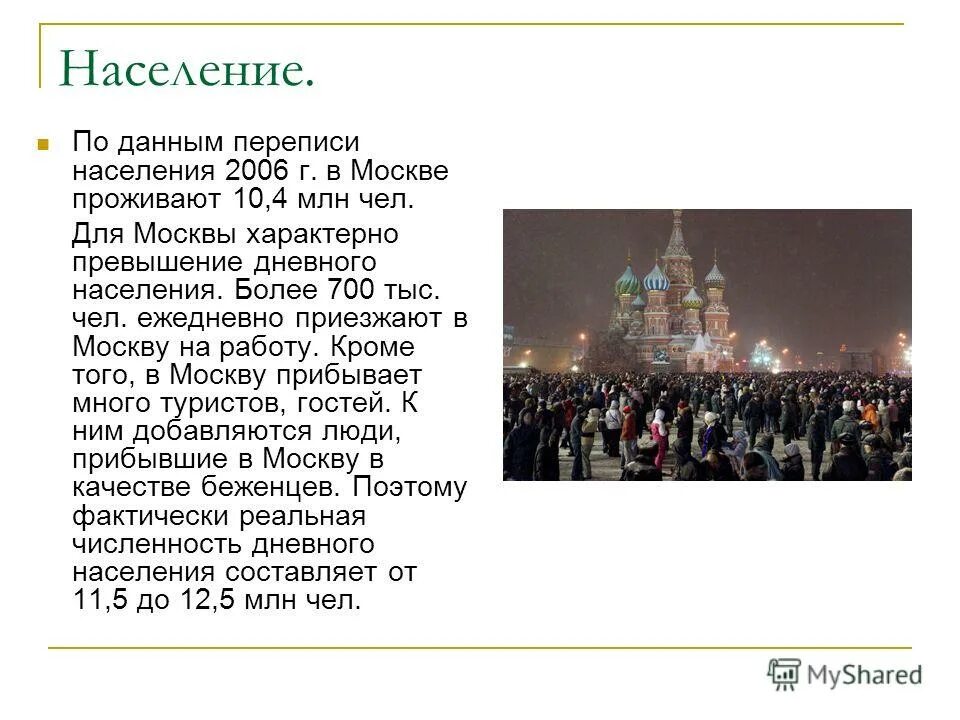 Население.

По данным переписи населения 2006 г. в Москве проживают 10,4 млн чел.

Для Москвы характерно превышение дневного населения. Более 700 тыс. чел. ежедневно приезжают в Москву на работу. Кроме того, в Москву прибывает много туристов, гостей. К ним добавляются люди, прибывшие в Москву в качестве беженцев. Поэтому фактически реальная численность дневного населения составляет от 11,5 до 12,5 млн чел.

MyShared